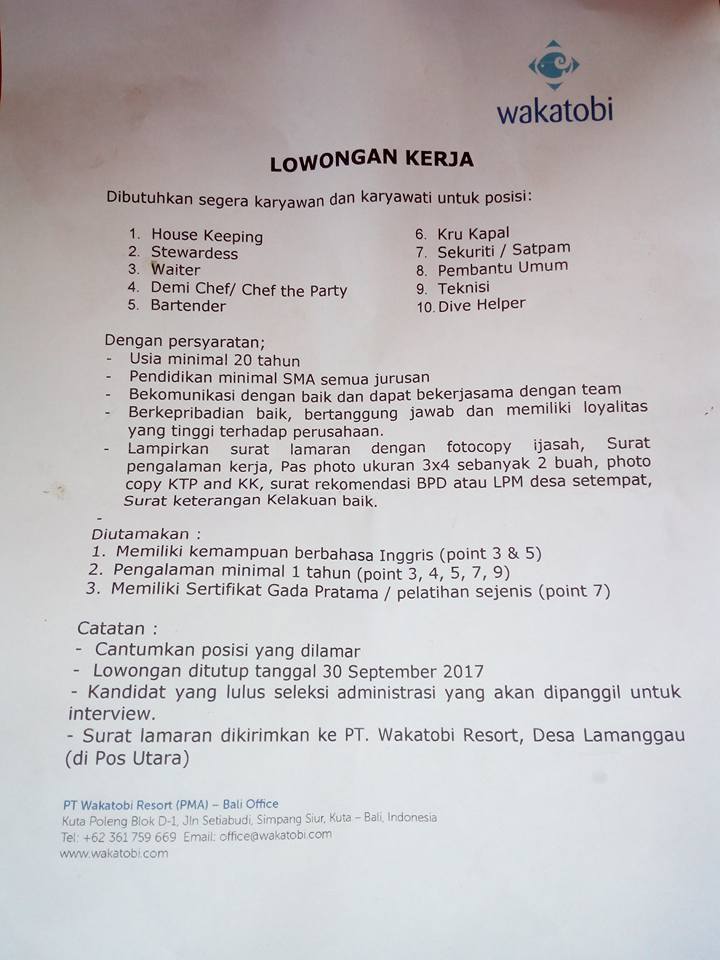 wakatobi

LOWONGAN KERJA

Dibutuhkan segera karyawan dan karyawati untuk posisi:

1. House Keeping
2. Stewardess
3. Waiter
4. Demi Chef/ Chef the Party
5. Bartender

6. Kru Kapal
7. Sekuriti / Satpam
8. Pembantu Umum
9. Teknisi
10. Dive Helper

Dengan persyaratan;
- Usia minimal 20 tahun
- Pendidikan minimal SMA semua jurusan
- Bekomunikasi dengan baik dan dapat bekerjasama dengan team
- Berkepribadian baik, bertanggung jawab dan memiliki loyalitas yang tinggi terhadap perusahaan.
- Lampirkan surat lamaran dengan fotocopy ijasah, Surat pengalaman kerja, Pas photo ukuran 3x4 sebanyak 2 buah, photo copy KTP and KK, surat rekomendasi BPD atau LPM desa setempat, Surat keterangan Kelakuan baik.
-
Diutamakan :
1. Memiliki kemampuan berbahasa Inggris (point 3 & 5)
2. Pengalaman minimal 1 tahun (point 3, 4, 5, 7, 9)
3. Memiliki Sertifikat Gada Pratama / pelatihan sejenis (point 7)

Catatan :
- Cantumkan posisi yang dilamar
- Lowongan ditutup tanggal 30 September 2017
- Kandidat yang lulus seleksi administrasi yang akan dipanggil untuk interview.
- Surat lamaran dikirimkan ke PT. Wakatobi Resort, Desa Lamanggau (di Pos Utara)

PT Wakatobi Resort (PMA) – Bali Office
Kuta Poleng Blok D-1, Jln Setiabudi, Simpang Siur, Kuta – Bali, Indonesia
Tel: +62 361 759 669 Email: office@wakatobi.com
www.wakatobi.com